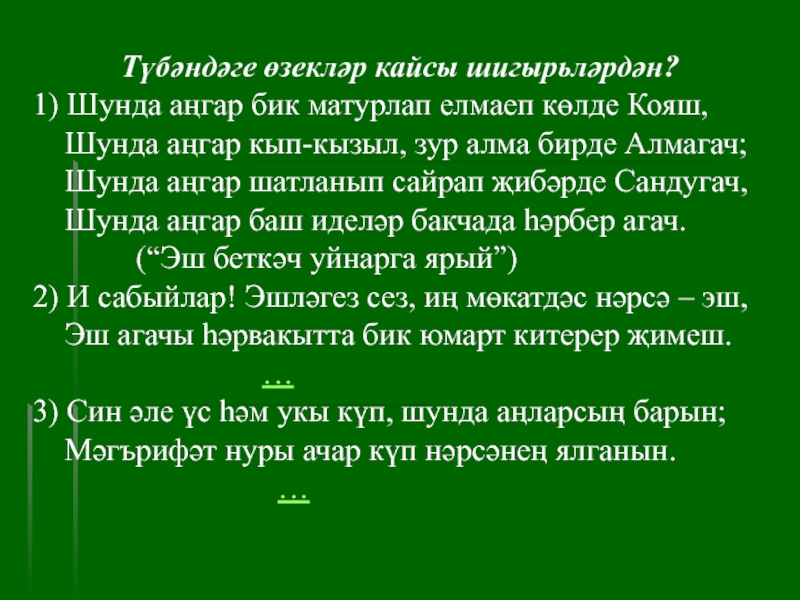 Түбәндәге өзекләр кайсы шигырьләрдән?

1) Шунда аңгар бик матурлап елмаеп көлде Кояш,
Шунда аңгар кып-кызыл, зур алма бирде Алмагач;
Шунда аңгар шатланып сайрап җибәрде Сандугач,
Шунда аңгар баш иделәр бакчада һәрбер агач.
("Эш беткәч уйнарга ярый")

2) И сабыйлар! Эшләгез сез, иң мөкатдәс нәрсә – эш,
Эш агачы һәрвакытта бик юмарт китерер җимеш.
...

3) Син әле үс һәм укы күп, шунда аңларсың барын;
Мәгърифәт нуры ачар күп нәрсәнең ялганын.
...